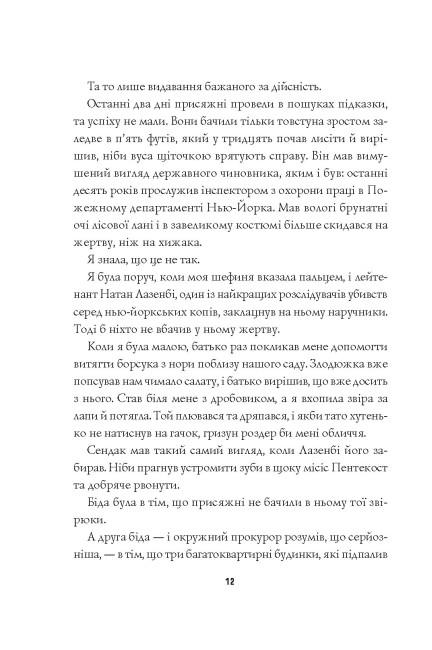 Та то лише видавання бажаного за дійсність.

Останні два дні присяжні провели в пошуках підказки, та успіху не мали. Вони бачили тільки товстуна зростом заледве в п'ять футів, який у тридцять почав лисіти й вирішив, ніби вуса щіточкою врятують справу. Він мав вимушений вигляд державного чиновника, яким і був: останні десять років прослужив інспектором з охорони праці в Пожежному департаменті Нью-Йорка. Мав вологі брунатні очі лісової лані і в завеликому костюмі більше скидався на жертву, ніж на хижака.

Я знала, що це не так.

Я була поруч, коли моя шефиня вказала пальцем, і лейтенант Натан Лазенбі, один із найкращих розслідувачів убивств серед нью-йоркських копів, заклацнув на ньому наручники. Тоді б ніхто не вбачив у ньому жертву.

Коли я була малою, батько раз покликав мене допомогти витягти борсука з нори поблизу нашого саду. Злодюжка вже попсував нам чимало салату, і батько вирішив, що вже досить з нього. Став біля мене з дробовиком, а я вхопила звіра за лапи й потягла. Той плювався та дряпався, і якби тато хутенько не натиснув на гачок, гризун роздер би мені обличчя.

Сендак мав такий самий вигляд, коли Лазенбі його забирав. Ніби прагнув устромити зуби в щоку місіс Пентекост та добряче рвонути.

Біда була в тім, що присяжні не бачили в ньому тої звірюки.

А друга біда — і окружний прокурор розумів, що серйозніша, — в тім, що три багатоквартирні будинки, які підпалив

12